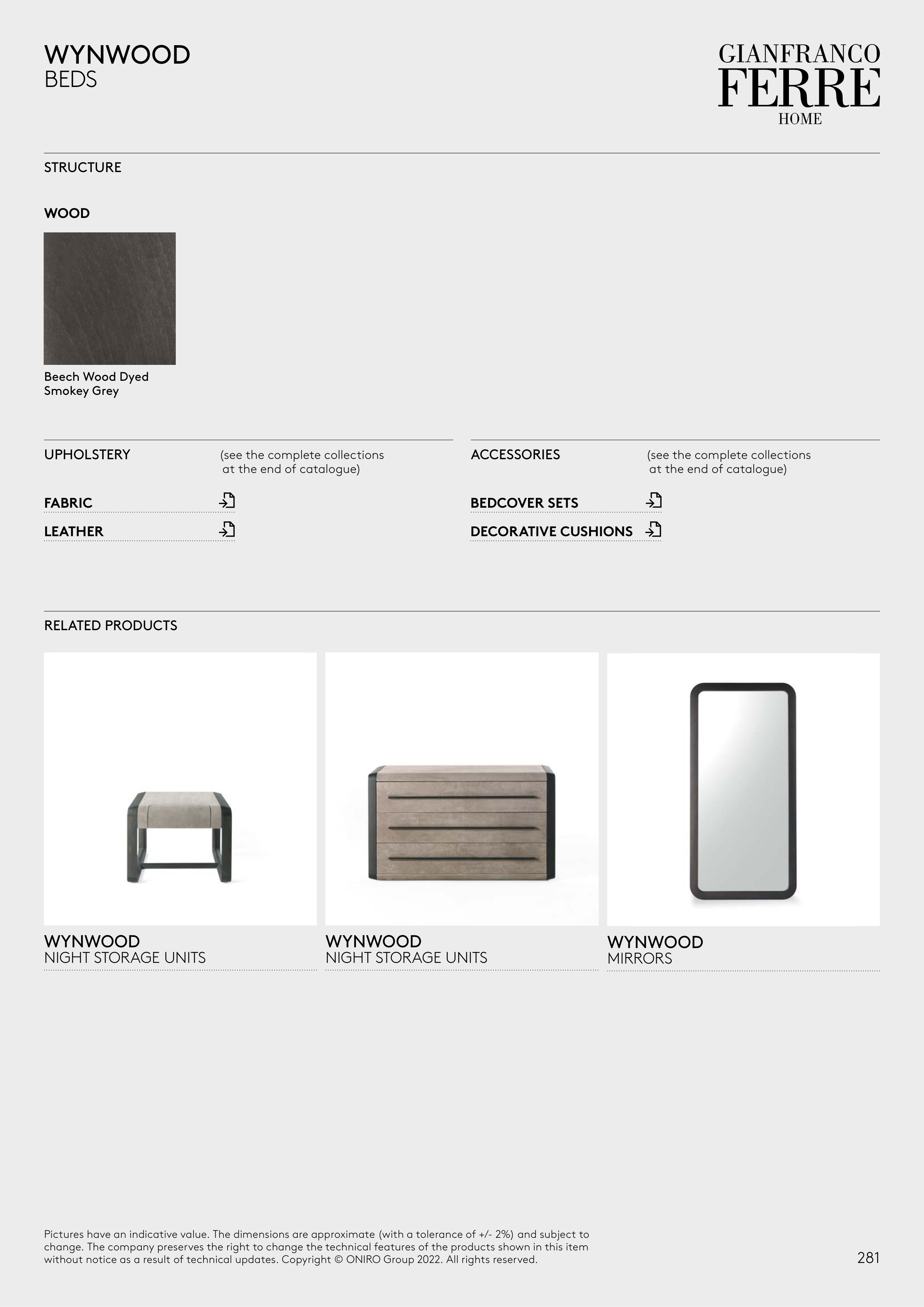 WYNWOOD
BEDS

GIANFRANCO
FERRE
HOME

STRUCTURE

WOOD

Beech Wood Dyed
Smokey Grey

UPHOLSTERY (see the complete collections at the end of catalogue)

FABRIC

LEATHER

ACCESSORIES (see the complete collections at the end of catalogue)

BEDCOVER SETS

DECORATIVE CUSHIONS

RELATED PRODUCTS

WYNWOOD
NIGHT STORAGE UNITS

WYNWOOD
NIGHT STORAGE UNITS

WYNWOOD
MIRRORS

Pictures have an indicative value. The dimensions are approximate (with a tolerance of +/- 2%) and subject to change. The company preserves the right to change the technical features of the products shown in this item without notice as a result of technical updates. Copyright © ONIRO Group 2022. All rights reserved.

281